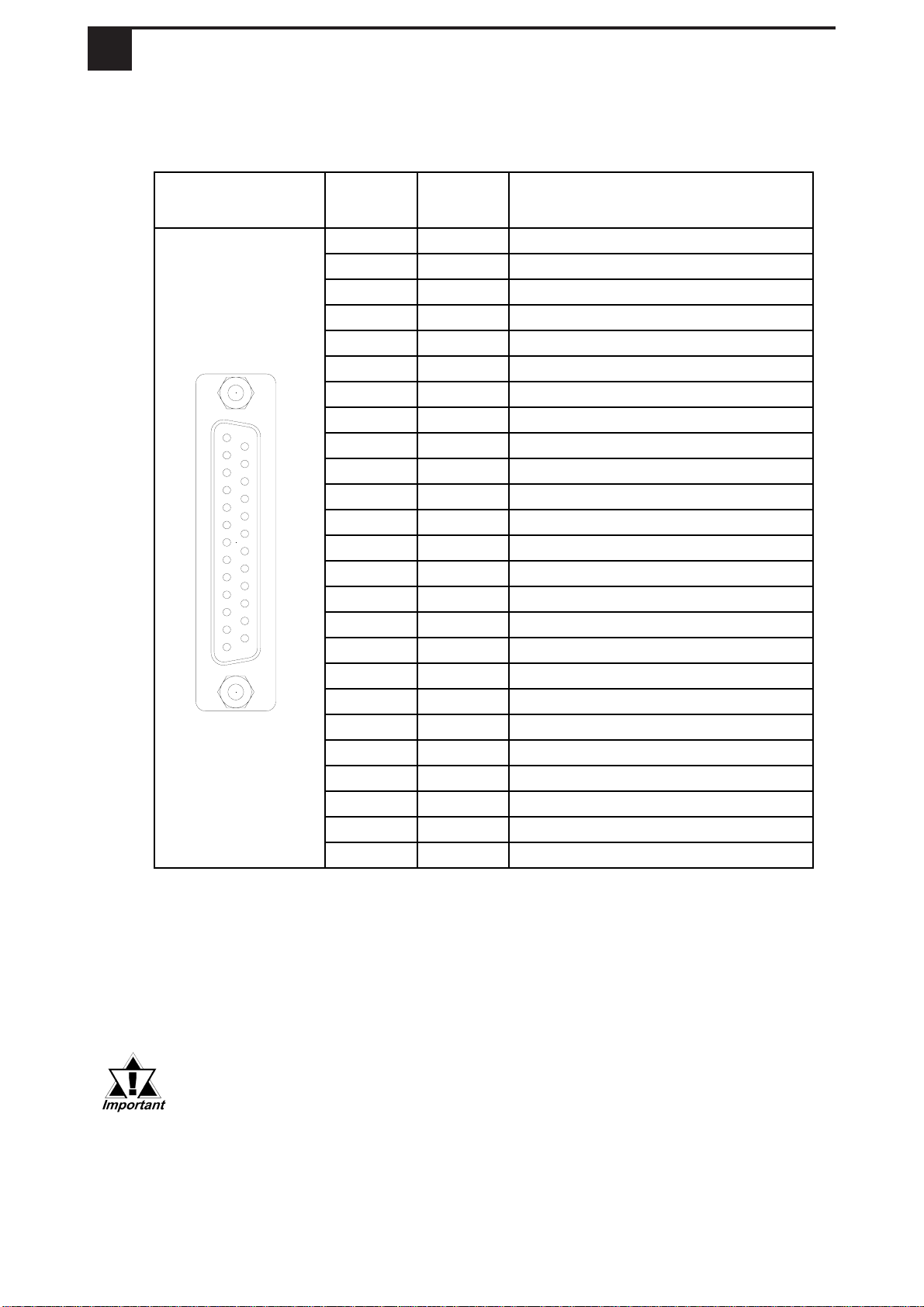 Important